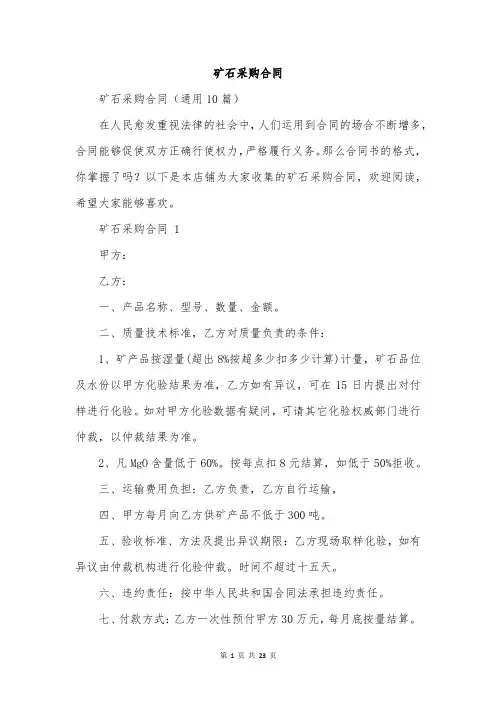 矿石采购合同

矿石采购合同（通用10篇）

在人民愈发重视法律的社会中，人们运用到合同的场合不断增多，合同能够促使双方正确行使权力，严格履行义务。那么合同书的格式，你掌握了吗？以下是本店铺为大家收集的矿石采购合同，欢迎阅读，希望大家能够喜欢。

矿石采购合同 1

甲方：

乙方：

一、产品名称、型号、数量、金额。

二、质量技术标准，乙方对质量负责的条件：

1、矿产品按湿量（超出8%按超多少扣多少计算）计量，矿石品位及水份以甲方化验结果为准，乙方如有异议，可在15日内提出对付样进行化验。如对甲方化验数据有疑问，可请其它化验权威部门进行仲裁，以仲裁结果为准。

2、凡MgO含量低于60%。按每点扣8元结算，如低于50%拒收。

三、运输费用负担：乙方负责，乙方自行运输，

四、甲方每月向乙方供矿产品不低于300吨。

五、验收标准、方法及提出异议期限：乙方现场取样化验，如有异议由仲裁机构进行化验仲裁。时间不超过十五天。

六、违约责任：按中华人民共和国合同法承担违约责任。

七、付款方式：乙方一次性预付甲方30万元，每月底按量结算。

第 1 页 共 23 页